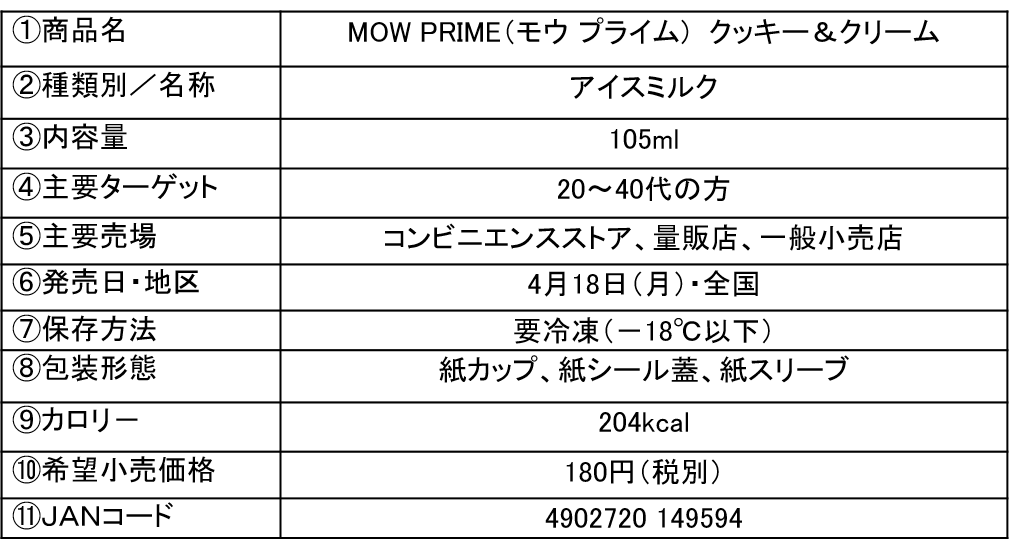 | ①商品名 | MOW PRIME(モウ プライム) クッキー＆クリーム |
|---|---|
| ②種類別／名称 | アイスミルク |
| ③内容量 | 105ml |
| ④主要ターゲット | 20～40代の方 |
| ⑤主要売場 | コンビニエンスストア、量販店、一般小売店 |
| ⑥発売日・地区 | 4月18日(月)・全国 |
| ⑦保存方法 | 要冷凍(－18℃以下) |
| ⑧包装形態 | 紙カップ、紙シール蓋、紙スリーブ |
| ⑨カロリー | 204kcal |
| ⑩希望小売価格 | 180円(税別) |
| ⑪JANコード | 4902720 149594 |